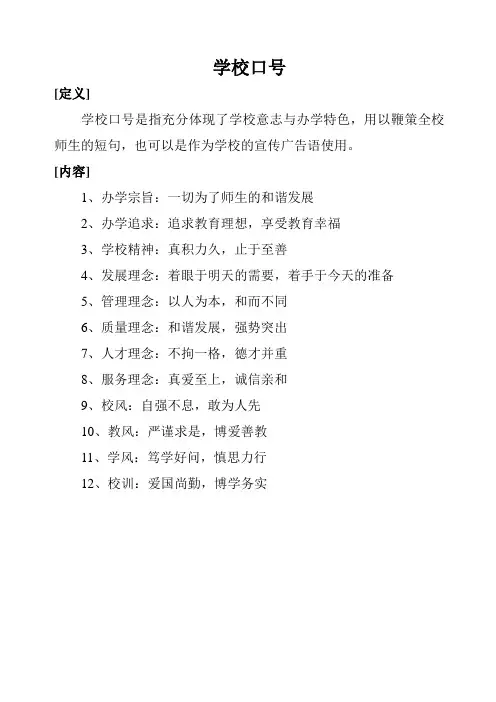 学校口号

[定义]

学校口号是指充分体现了学校意志与办学特色，用以鞭策全校师生的短句，也可以是作为学校的宣传广告语使用。

[内容]

1、办学宗旨：一切为了师生的和谐发展

2、办学追求：追求教育理想，享受教育幸福

3、学校精神：真积力久，止于至善

4、发展理念：着眼于明天的需要，着手于今天的准备

5、管理理念：以人为本，和而不同

6、质量理念：和谐发展，强势突出

7、人才理念：不拘一格，德才并重

8、服务理念：真爱至上，诚信亲和

9、校风：自强不息，敢为人先

10、教风：严谨求是，博爱善教

11、学风：笃学好问，慎思力行

12、校训：爱国尚勤，博学务实